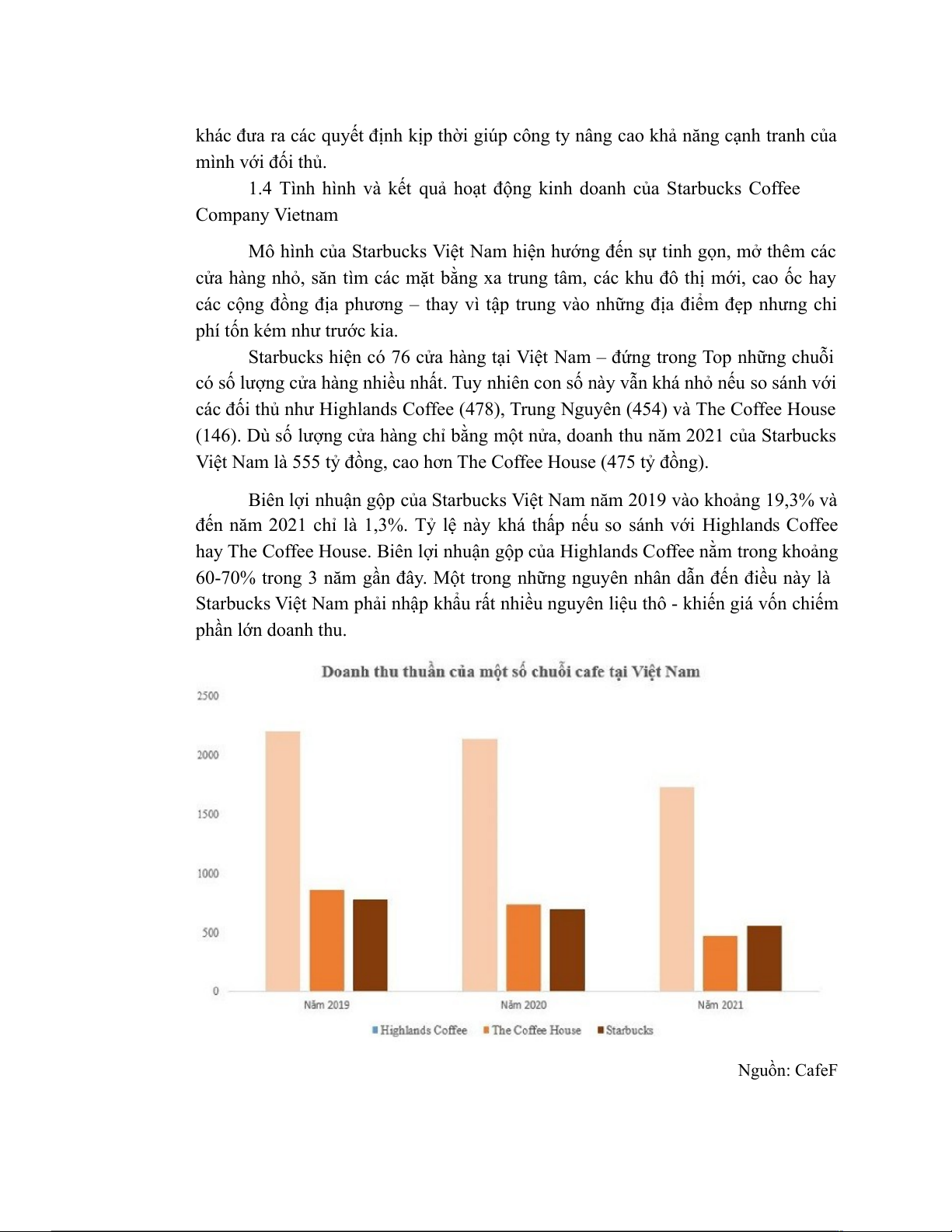 khác đưa ra các quyết định kịp thời giúp công ty nâng cao khả năng cạnh tranh của mình với đối thủ.

1.4 Tình hình và kết quả hoạt động kinh doanh của Starbucks Coffee Company Vietnam

Mô hình của Starbucks Việt Nam hiện hướng đến sự tinh gọn, mở thêm các cửa hàng nhỏ, săn tìm các mặt bằng xa trung tâm, các khu đô thị mới, cao ốc hay các cộng đồng địa phương – thay vì tập trung vào những địa điểm đẹp nhưng chi phí tốn kém như trước kia.

Starbucks hiện có 76 cửa hàng tại Việt Nam – đứng trong Top những chuỗi có số lượng cửa hàng nhiều nhất. Tuy nhiên con số này vẫn khá nhỏ nếu so sánh với các đối thủ như Highlands Coffee (478), Trung Nguyên (454) và The Coffee House (146). Dù số lượng cửa hàng chỉ bằng một nửa, doanh thu năm 2021 của Starbucks Việt Nam là 555 tỷ đồng, cao hơn The Coffee House (475 tỷ đồng).

Biên lợi nhuận gộp của Starbucks Việt Nam năm 2019 vào khoảng 19,3% và đến năm 2021 chỉ là 1,3%. Tỷ lệ này khá thấp nếu so sánh với Highlands Coffee hay The Coffee House. Biên lợi nhuận gộp của Highlands Coffee nằm trong khoảng 60-70% trong 3 năm gần đây. Một trong những nguyên nhân dẫn đến điều này là Starbucks Việt Nam phải nhập khẩu rất nhiều nguyên liệu thô - khiến giá vốn chiếm phần lớn doanh thu.

Doanh thu thuần của một số chuỗi cafe tại Việt Nam

2500
2000
1500
1000
500
0

Năm 2019
Năm 2020
Năm 2021

Highlands Coffee
The Coffee House
Starbucks

Nguồn: CafeF